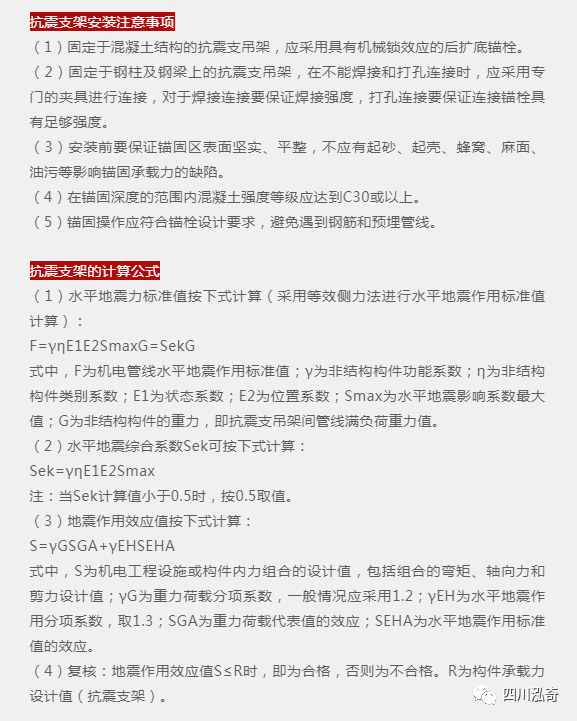 抗震支架安装注意事项

（1）固定于混凝土结构的抗震支吊架，应采用具有机械锁效应的后扩底锚栓。

（2）固定于钢柱及钢梁上的抗震支吊架，在不能焊接和打孔连接时，应采用专门的夹具进行连接，对于焊接连接要保证焊接强度，打孔连接要保证连接锚栓具有足够强度。

（3）安装前要保证锚固区表面坚实、平整，不应有起砂、起壳、蜂窝、麻面、油污等影响锚固承载力的缺陷。

（4）在锚固深度的范围内混凝土强度等级应达到C30或以上。

（5）锚固操作应符合锚栓设计要求，避免遇到钢筋和预埋管线。

抗震支架的计算公式

（1）水平地震力标准值按下式计算（采用等效侧力法进行水平地震作用标准值计算）：

F=γηE1E2SmaxG=SekG

式中，F为机电管线水平地震作用标准值；γ为非结构构件功能系数；η为非结构构件类别系数；E1为状态系数；E2为位置系数；Smax为水平地震影响系数最大值；G为非结构构件的重力，即抗震支吊架间管线满负荷重力值。

（2）水平地震综合系数Sek可按下式计算：

Sek=γηE1E2Smax

注：当Sek计算值小于0.5时，按0.5取值。

（3）地震作用效应值按下式计算：

S=γGSGA+γEHSEHA

式中，S为机电工程设施或构件内力组合的设计值，包括组合的弯矩、轴向力和剪力设计值；γG为重力荷载分项系数，一般情况应采用1.2；γEH为水平地震作用分项系数，取1.3；SGA为重力荷载代表值的效应；SEHA为水平地震作用标准值的效应。

（4）复核：地震作用效应值S≤R时，即为合格，否则为不合格。R为构件承载力设计值（抗震支架）。

四川泓奇